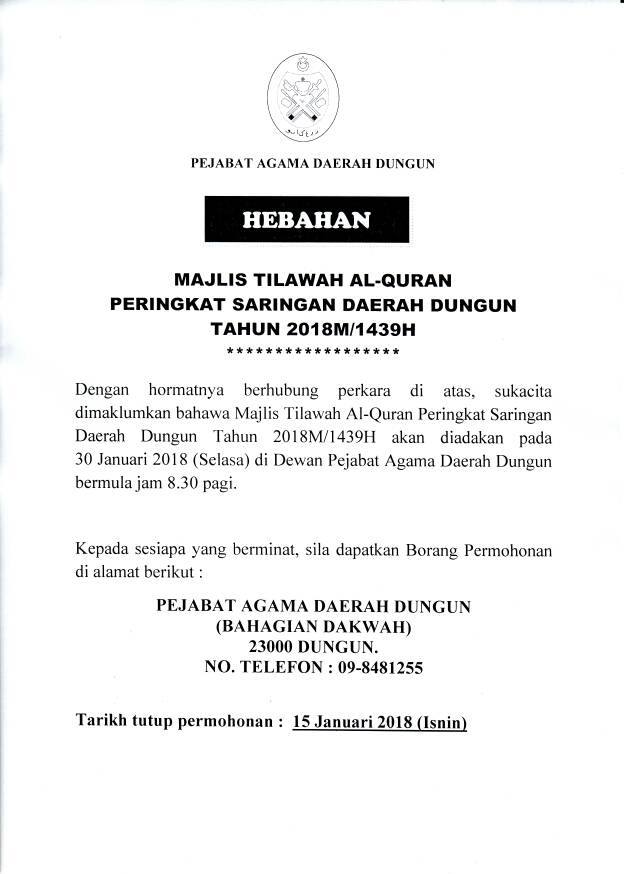 PEJABAT AGAMA DAERAH DUNGUN

HEBAHAN

MAJLIS TILAWAH AL-QURAN
PERINGKAT SARINGAN DAERAH DUNGUN
TAHUN 2018M/1439H
******************

Dengan hormatnya berhubung perkara di atas, sukacita dimaklumkan bahawa Majlis Tilawah Al-Quran Peringkat Saringan Daerah Dungun Tahun 2018M/1439H akan diadakan pada 30 Januari 2018 (Selasa) di Dewan Pejabat Agama Daerah Dungun bermula jam 8.30 pagi.

Kepada sesiapa yang berminat, sila dapatkan Borang Permohonan di alamat berikut :

PEJABAT AGAMA DAERAH DUNGUN
(BAHAGIAN DAKWAH)
23000 DUNGUN.
NO. TELEFON : 09-8481255

Tarikh tutup permohonan : 15 Januari 2018 (Isnin)